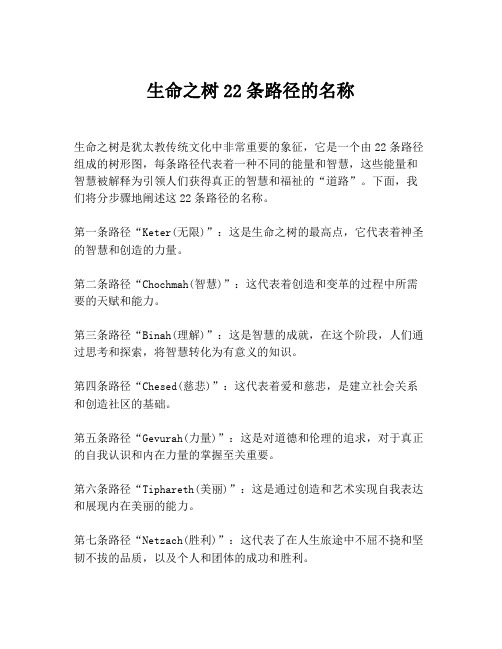 生命之树22条路径的名称

生命之树是犹太教传统文化中非常重要的象征，它是一个由22条路径组成的树形图，每条路径代表着一种不同的能量和智慧，这些能量和智慧被解释为引领人们获得真正的智慧和福祉的“道路”。下面，我们将分步骤地阐述这22条路径的名称。

第一条路径“Keter(无限)”：这是生命之树的最高点，它代表着神圣的智慧和创造的力量。

第二条路径“Chochmah(智慧)”：这代表着创造和变革的过程中所需要的天赋和能力。

第三条路径“Binah(理解)”：这是智慧的成就，在这个阶段，人们通过思考和探索，将智慧转化为有意义的知识。

第四条路径“Chesed(慈悲)”：这代表着爱和慈悲，是建立社会关系和创造社区的基础。

第五条路径“Gevurah(力量)”：这是对道德和伦理的追求，对于真正的自我认识和内在力量的掌握至关重要。

第六条路径“Tiphareth(美丽)”：这是通过创造和艺术实现自我表达和展现内在美丽的能力。

第七条路径“Netzach(胜利)”：这代表了在人生旅途中不屈不挠和坚韧不拔的品质，以及个人和团体的成功和胜利。